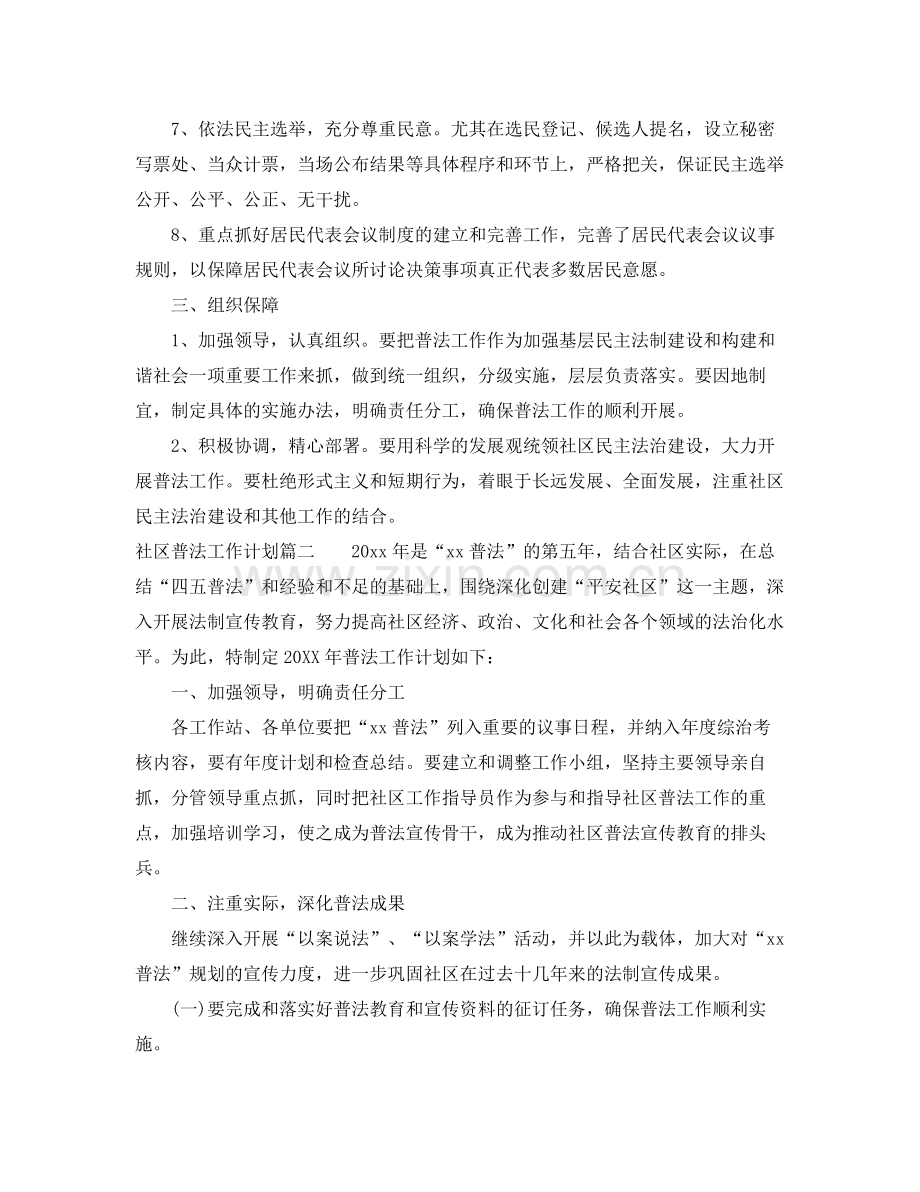 7、依法民主选举，充分尊重民意。尤其在选民登记、候选人提名，设立秘密写票处、当众计票，当场公布结果等具体程序和环节上，严格把关，保证民主选举公开、公平、公正、无干扰。

8、重点抓好居民代表会议制度的建立和完善工作，完善了居民代表会议议事规则，以保障居民代表会议所讨论决策事项真正代表多数居民意愿。

三、组织保障

1、加强领导，认真组织。要把普法工作作为加强基层民主法制建设和构建和谐社会一项重要工作来抓，做到统一组织，分级实施，层层负责落实。要因地制宜，制定具体的实施办法，明确责任分工，确保普法工作的顺利开展。

2、积极协调，精心部署。要用科学的发展观统领社区民主法治建设，大力开展普法工作。要杜绝形式主义和短期行为，着眼于长远发展、全面发展，注重社区民主法治建设和其他工作的结合。

社区普法工作计划篇二 20xx年是“xx普法”的第五年，结合社区实际，在总结“四五普法”和经验和不足的基础上，围绕深化创建“平安社区”这一主题，深入开展法制宣传教育，努力提高社区经济、政治、文化和社会各个领域的法治化水平。为此，特制定20XX年普法工作计划如下：

一、加强领导，明确责任分工

各工作站、各单位要把“xx普法”列入重要的议事日程，并纳入年度综治考核内容，要有年度计划和检查总结。要建立和调整工作小组，坚持主要领导亲自抓，分管领导重点抓，同时把社区工作指导员作为参与和指导社区普法工作的重点，加强培训学习，使之成为普法宣传骨干，成为推动社区普法宣传教育的排头兵。

二、注重实际，深化普法成果

继续深入开展“以案说法”、“以案学法”活动，并以此为载体，加大对“xx普法”规划的宣传力度，进一步巩固社区在过去十几年来的法制宣传成果。

(一)要完成和落实好普法教育和宣传资料的征订任务，确保普法工作顺利实施。

www.zixin.com.cn